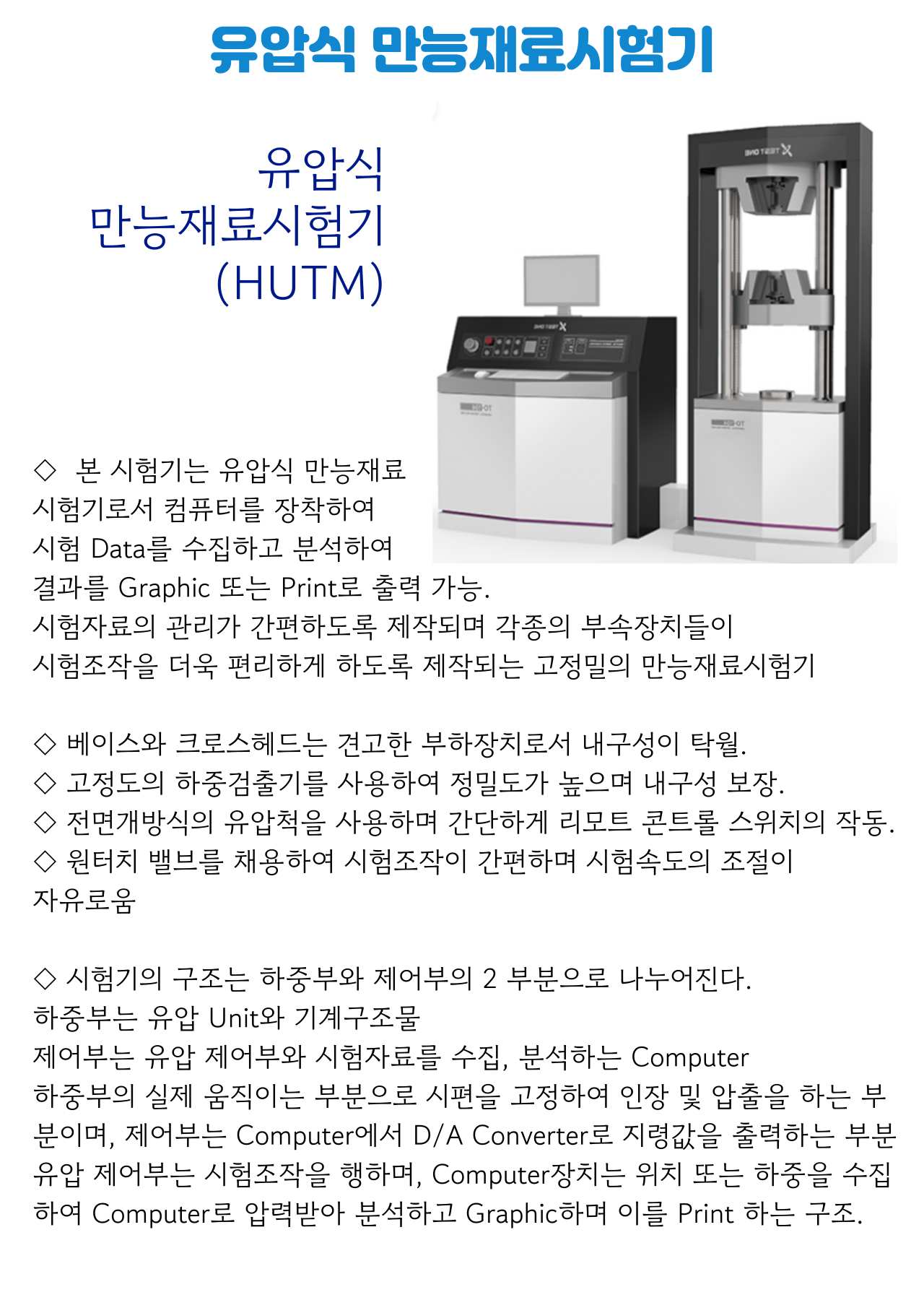 유압식 만능재료시험기

유압식
만능재료시험기
(HUTM)

◇ 본 시험기는 유압식 만능재료 시험기로서 컴퓨터를 장착하여 시험 Data를 수집하고 분석하여 결과를 Graphic 또는 Print로 출력 가능.
시험자료의 관리가 간편하도록 제작되며 각종의 부속장치들이 시험조작을 더욱 편리하게 하도록 제작되는 고정밀의 만능재료시험기

◇ 베이스와 크로스헤드는 견고한 부하장치로서 내구성이 탁월.
◇ 고정도의 하중검출기를 사용하여 정밀도가 높으며 내구성 보장.
◇ 전면개방식의 유압척을 사용하며 간단하게 리모트 콘트롤 스위치의 작동.
◇ 원터치 밸브를 채용하여 시험조작이 간편하며 시험속도의 조절이 자유로움

◇ 시험기의 구조는 하중부와 제어부의 2 부분으로 나누어진다.
하중부는 유압 Unit와 기계구조물
제어부는 유압 제어부와 시험자료를 수집, 분석하는 Computer
하중부의 실제 움직이는 부분으로 시편을 고정하여 인장 및 압출을 하는 부분이며, 제어부는 Computer에서 D/A Converter로 지령값을 출력하는 부분
유압 제어부는 시험조작을 행하며, Computer장치는 위치 또는 하중을 수집하여 Computer로 압력받아 분석하고 Graphic하며 이를 Print 하는 구조.